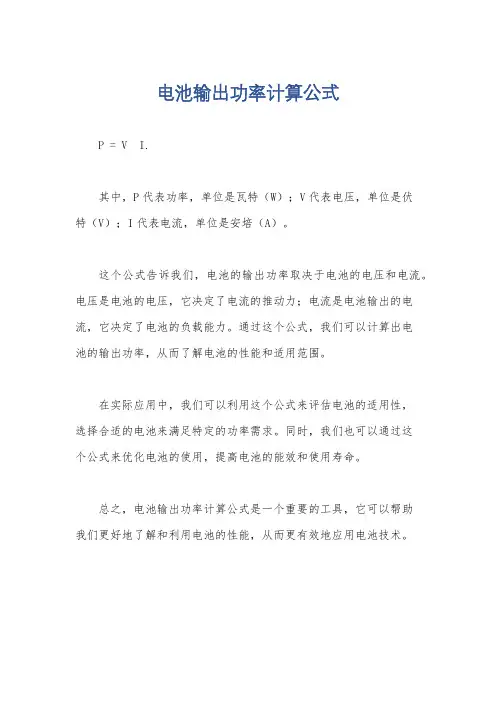 电池输出功率计算公式

P = V I.

其中，P 代表功率，单位是瓦特（W）；V 代表电压，单位是伏特（V）；I 代表电流，单位是安培（A）。

这个公式告诉我们，电池的输出功率取决于电池的电压和电流。电压是电池的电压，它决定了电流的推动力；电流是电池输出的电流，它决定了电池的负载能力。通过这个公式，我们可以计算出电池的输出功率，从而了解电池的性能和适用范围。

在实际应用中，我们可以利用这个公式来评估电池的适用性，选择合适的电池来满足特定的功率需求。同时，我们也可以通过这个公式来优化电池的使用，提高电池的能效和使用寿命。

总之，电池输出功率计算公式是一个重要的工具，它可以帮助我们更好地了解和利用电池的性能，从而更有效地应用电池技术。